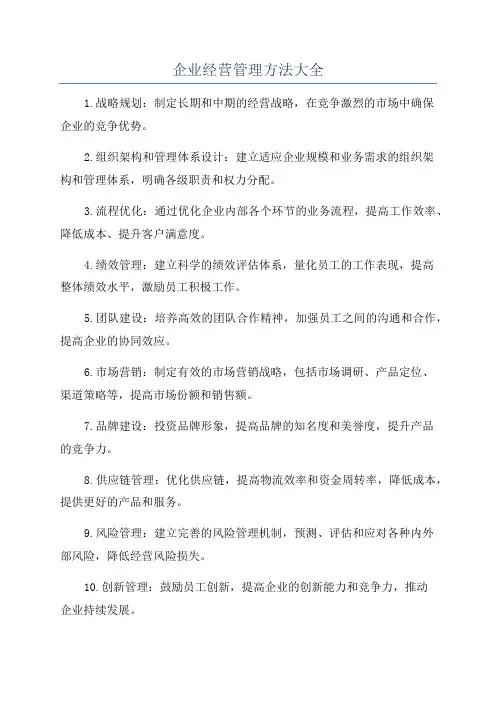 企业经营管理方法大全

1.战略规划：制定长期和中期的经营战略，在竞争激烈的市场中确保企业的竞争优势。

2.组织架构和管理体系设计：建立适应企业规模和业务需求的组织架构和管理体系，明确各级职责和权力分配。

3.流程优化：通过优化企业内部各个环节的业务流程，提高工作效率、降低成本、提升客户满意度。

4.绩效管理：建立科学的绩效评估体系，量化员工的工作表现，提高整体绩效水平，激励员工积极工作。

5.团队建设：培养高效的团队合作精神，加强员工之间的沟通和合作，提高企业的协同效应。

6.市场营销：制定有效的市场营销战略，包括市场调研、产品定位、渠道策略等，提高市场份额和销售额。

7.品牌建设：投资品牌形象，提高品牌的知名度和美誉度，提升产品的竞争力。

8.供应链管理：优化供应链，提高物流效率和资金周转率，降低成本，提供更好的产品和服务。

9.风险管理：建立完善的风险管理机制，预测、评估和应对各种内外部风险，降低经营风险损失。

10.创新管理：鼓励员工创新，提高企业的创新能力和竞争力，推动企业持续发展。